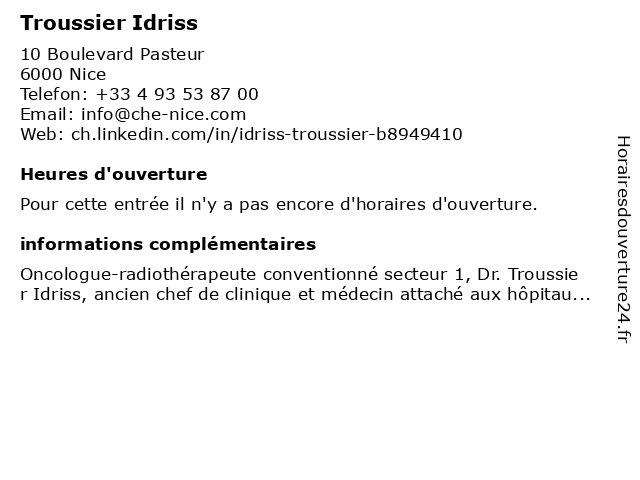 Troussier Idriss

10 Boulevard Pasteur
6000 Nice
Telefon: +33 4 93 53 87 00
Email: info@che-nice.com
Web: ch.linkedin.com/in/idriss-troussier-b8949410

Heures d'ouverture

Pour cette entrée il n'y a pas encore d'horaires d'ouverture.

informations complémentaires

Oncologue-radiothérapeute conventionné secteur 1, Dr. Troussier Idriss, ancien chef de clinique et médecin attaché aux hôpitau...

Horairesdouverture24.fr